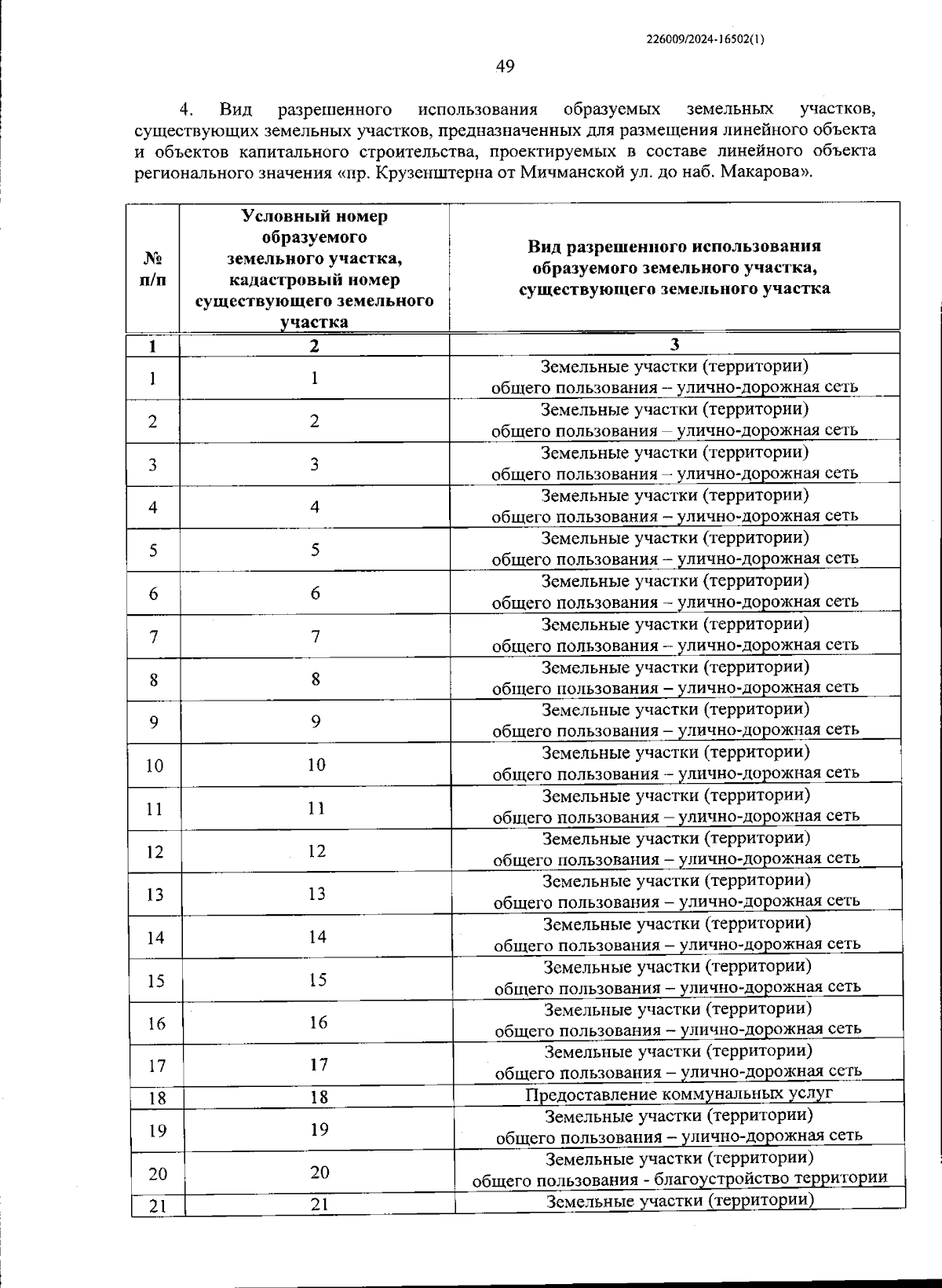 226009/2024-16502(1)

49

4. Вид разрешенного использования образуемых земельных участков, существующих земельных участков, предназначенных для размещения линейного объекта и объектов капитального строительства, проектируемых в составе линейного объекта регионального значения «пр. Крузенштерна от Мичманской ул. до наб. Макарова».

| № п/п | Условный номер образуемого земельного участка, кадастровый номер существующего земельного участка | Вид разрешенного использования образуемого земельного участка, существующего земельного участка |
|---|---|---|
| 1 | 2 | 3 |
| 1 | 1 | Земельные участки (территории) общего пользования – улично-дорожная сеть |
| 2 | 2 | Земельные участки (территории) общего пользования – улично-дорожная сеть |
| 3 | 3 | Земельные участки (территории) общего пользования – улично-дорожная сеть |
| 4 | 4 | Земельные участки (территории) общего пользования – улично-дорожная сеть |
| 5 | 5 | Земельные участки (территории) общего пользования – улично-дорожная сеть |
| 6 | 6 | Земельные участки (территории) общего пользования – улично-дорожная сеть |
| 7 | 7 | Земельные участки (территории) общего пользования – улично-дорожная сеть |
| 8 | 8 | Земельные участки (территории) общего пользования – улично-дорожная сеть |
| 9 | 9 | Земельные участки (территории) общего пользования – улично-дорожная сеть |
| 10 | 10 | Земельные участки (территории) общего пользования – улично-дорожная сеть |
| 11 | 11 | Земельные участки (территории) общего пользования – улично-дорожная сеть |
| 12 | 12 | Земельные участки (территории) общего пользования – улично-дорожная сеть |
| 13 | 13 | Земельные участки (территории) общего пользования – улично-дорожная сеть |
| 14 | 14 | Земельные участки (территории) общего пользования – улично-дорожная сеть |
| 15 | 15 | Земельные участки (территории) общего пользования – улично-дорожная сеть |
| 16 | 16 | Земельные участки (территории) общего пользования – улично-дорожная сеть |
| 17 | 17 | Земельные участки (территории) общего пользования – улично-дорожная сеть |
| 18 | 18 | Предоставление коммунальных услуг |
| 19 | 19 | Земельные участки (территории) общего пользования – улично-дорожная сеть |
| 20 | 20 | Земельные участки (территории) общего пользования - благоустройство территории |
| 21 | 21 | Земельные участки (территории) |